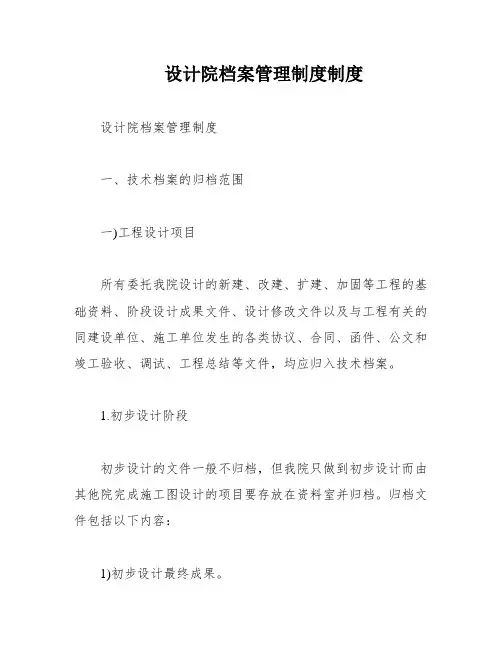 设计院档案管理制度制度

设计院档案管理制度

一、技术档案的归档范围

一)工程设计项目

所有委托我院设计的新建、改建、扩建、加固等工程的基础资料、阶段设计成果文件、设计修改文件以及与工程有关的同建设单位、施工单位发生的各类协议、合同、函件、公文和竣工验收、调试、工程总结等文件，均应归入技术档案。

1.初步设计阶段

初步设计的文件一般不归档，但我院只做到初步设计而由其他院完成施工图设计的项目要存放在资料室并归档。归档文件包括以下内容：

1)初步设计最终成果。